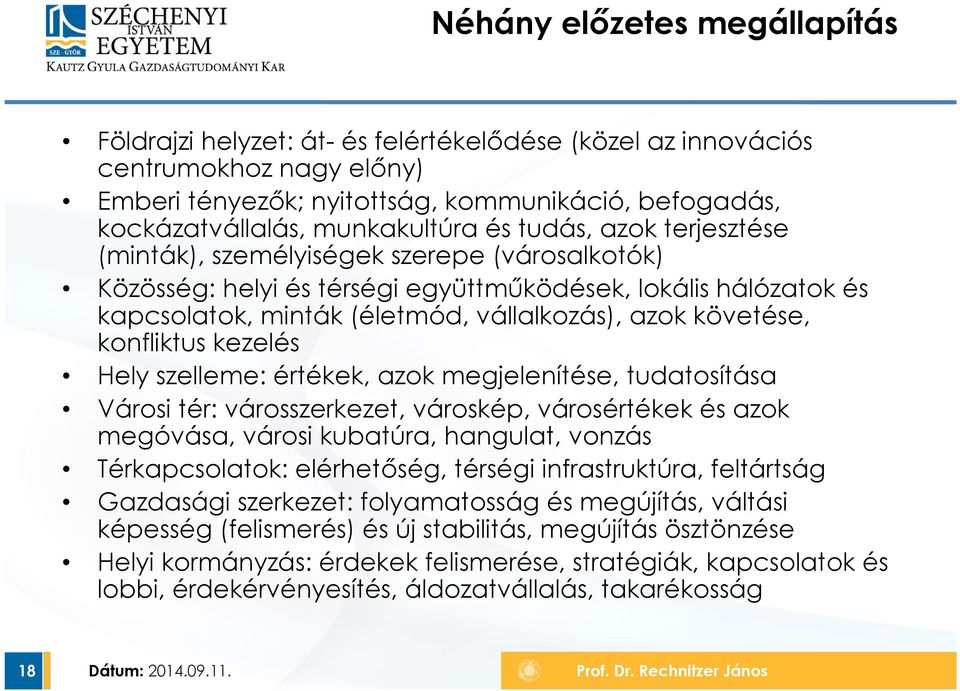 SZÉCHENYI ISTVÁN EGYETEM
SZE · GYŐR
KAUTZ GYULA GAZDASÁGTUDOMÁNYI KAR

Néhány előzetes megállapítás

• Földrajzi helyzet: át- és felértékelődése (közel az innovációs centrumokhoz nagy előny)
• Emberi tényezők; nyitottság, kommunikáció, befogadás, kockázatvállalás, munkakultúra és tudás, azok terjesztése (minták), személyiségek szerepe (városalkotók)
• Közösség: helyi és térségi együttműködések, lokális hálózatok és kapcsolatok, minták (életmód, vállalkozás), azok követése, konfliktus kezelés
• Hely szelleme: értékek, azok megjelenítése, tudatosítása
• Városi tér: városszerkezet, városkép, városértékek és azok megóvása, városi kubatúra, hangulat, vonzás
• Térkapcsolatok: elérhetőség, térségi infrastruktúra, feltártság
• Gazdasági szerkezet: folyamatosság és megújítás, váltási képesség (felismerés) és új stabilitás, megújítás ösztönzése
• Helyi kormányzás: érdekek felismerése, stratégiák, kapcsolatok és lobbi, érdekérvényesítés, áldozatvállalás, takarékosság

18 Dátum: 2014.09.11.

Prof. Dr. Rechnitzer János